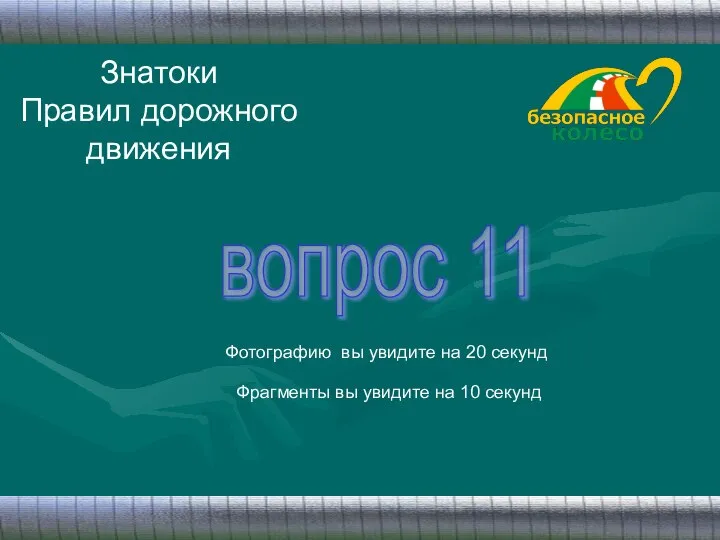 Знатоки
Правил дорожного
движения

безопасное
колесо

вопрос 11

Фотографию вы увидите на 20 секунд

Фрагменты вы увидите на 10 секунд